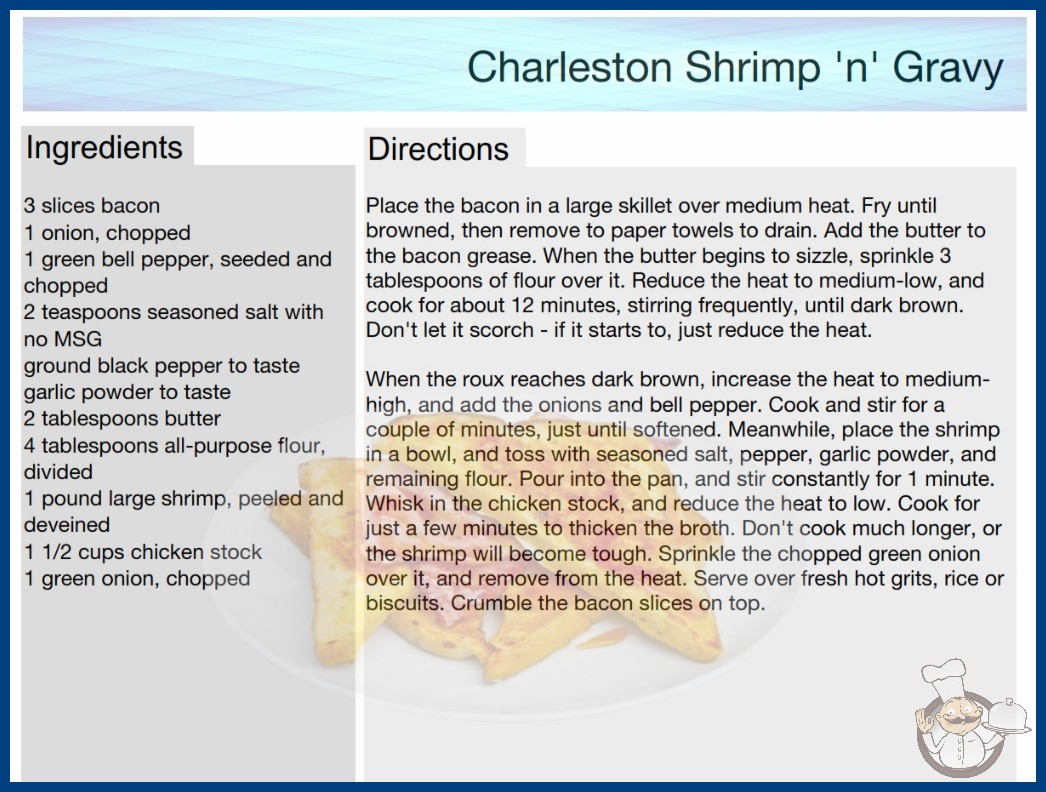 Charleston Shrimp 'n' Gravy

Ingredients

3 slices bacon
1 onion, chopped
1 green bell pepper, seeded and chopped
2 teaspoons seasoned salt with no MSG
ground black pepper to taste
garlic powder to taste
2 tablespoons butter
4 tablespoons all-purpose flour, divided
1 pound large shrimp, peeled and deveined
1 1/2 cups chicken stock
1 green onion, chopped

Directions

Place the bacon in a large skillet over medium heat. Fry until browned, then remove to paper towels to drain. Add the butter to the bacon grease. When the butter begins to sizzle, sprinkle 3 tablespoons of flour over it. Reduce the heat to medium-low, and cook for about 12 minutes, stirring frequently, until dark brown. Don't let it scorch - if it starts to, just reduce the heat.

When the roux reaches dark brown, increase the heat to medium-high, and add the onions and bell pepper. Cook and stir for a couple of minutes, just until softened. Meanwhile, place the shrimp in a bowl, and toss with seasoned salt, pepper, garlic powder, and remaining flour. Pour into the pan, and stir constantly for 1 minute. Whisk in the chicken stock, and reduce the heat to low. Cook for just a few minutes to thicken the broth. Don't cook much longer, or the shrimp will become tough. Sprinkle the chopped green onion over it, and remove from the heat. Serve over fresh hot grits, rice or biscuits. Crumble the bacon slices on top.